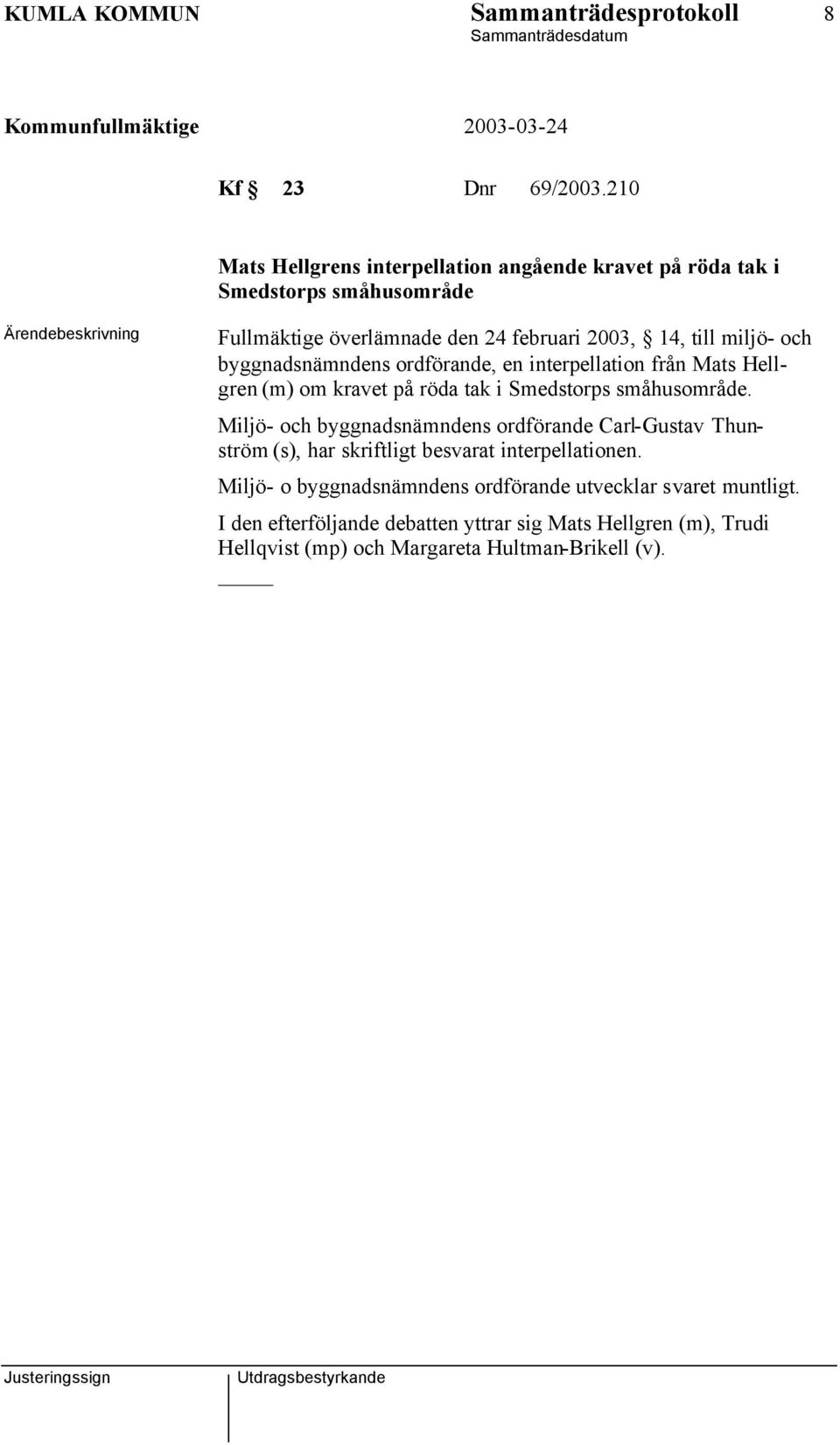 KUMLA KOMMUN Sammanträdesprotokoll 8
Sammanträdesdatum

Kommunfullmäktige 2003-03-24

Kf § 23 Dnr 69/2003.210

Mats Hellgrens interpellation angående kravet på röda tak i Smedstorps småhusområde

Ärendebeskrivning

Fullmäktige överlämnade den 24 februari 2003, § 14, till miljö- och byggnadsnämndens ordförande, en interpellation från Mats Hellgren (m) om kravet på röda tak i Smedstorps småhusområde.

Miljö- och byggnadsnämndens ordförande Carl-Gustav Thunström (s), har skriftligt besvarat interpellationen.

Miljö- o byggnadsnämndens ordförande utvecklar svaret muntligt.

I den efterföljande debatten yttrar sig Mats Hellgren (m), Trudi Hellqvist (mp) och Margareta Hultman-Brikell (v).

Justeringssign Utdragsbestyrkande